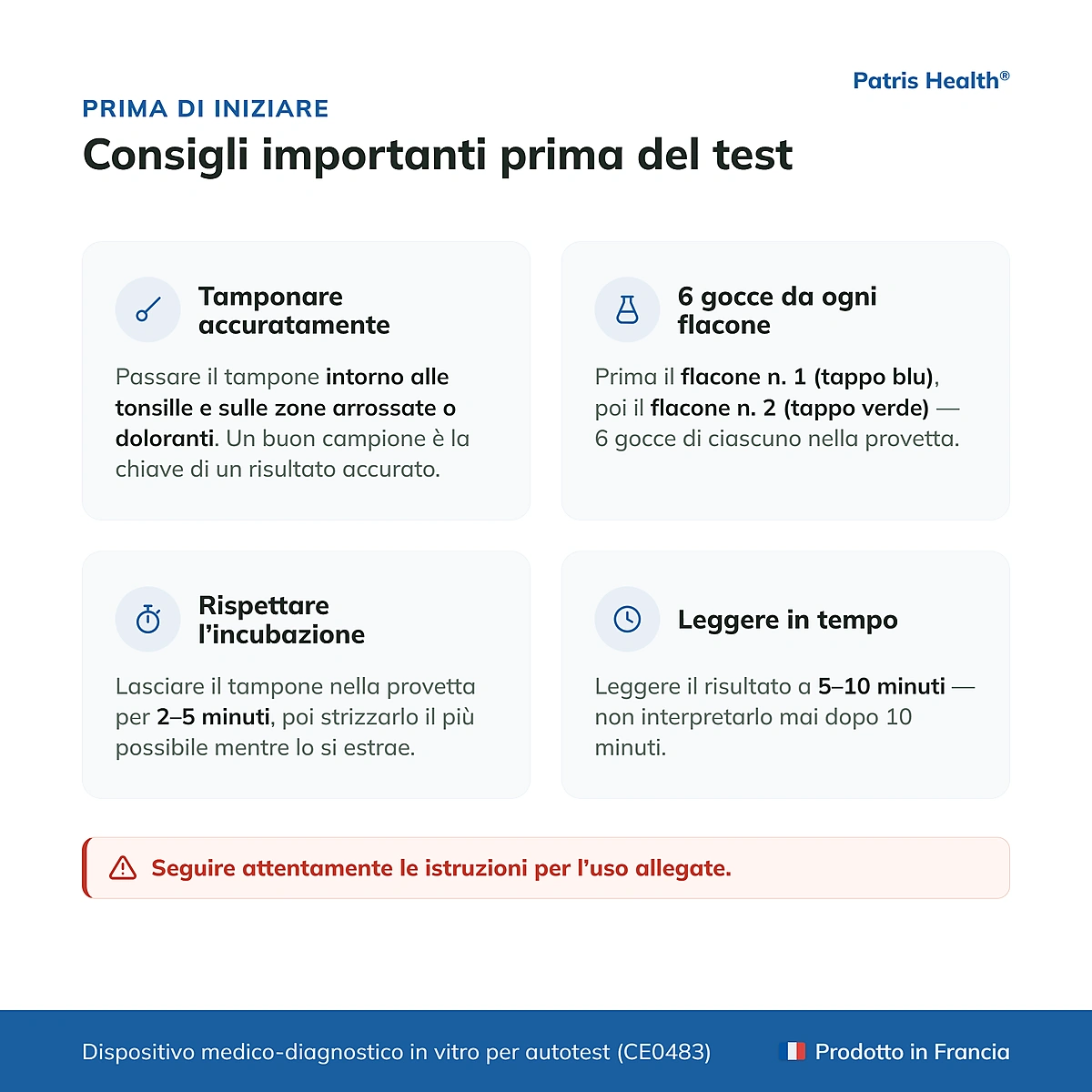 Patris Health®

PRIMA DI INIZIARE

Consigli importanti prima del test

Tamponare accuratamente

Passare il tampone intorno alle tonsille e sulle zone arrossate o doloranti. Un buon campione è la chiave di un risultato accurato.

6 gocce da ogni flacone

Prima il flacone n. 1 (tappo blu), poi il flacone n. 2 (tappo verde) — 6 gocce di ciascuno nella provetta.

Rispettare l'incubazione

Lasciare il tampone nella provetta per 2–5 minuti, poi strizzarlo il più possibile mentre lo si estrae.

Leggere in tempo

Leggere il risultato a 5–10 minuti — non interpretarlo mai dopo 10 minuti.

Seguire attentamente le istruzioni per l'uso allegate.

Dispositivo medico-diagnostico in vitro per autotest (CE0483)

Prodotto in Francia